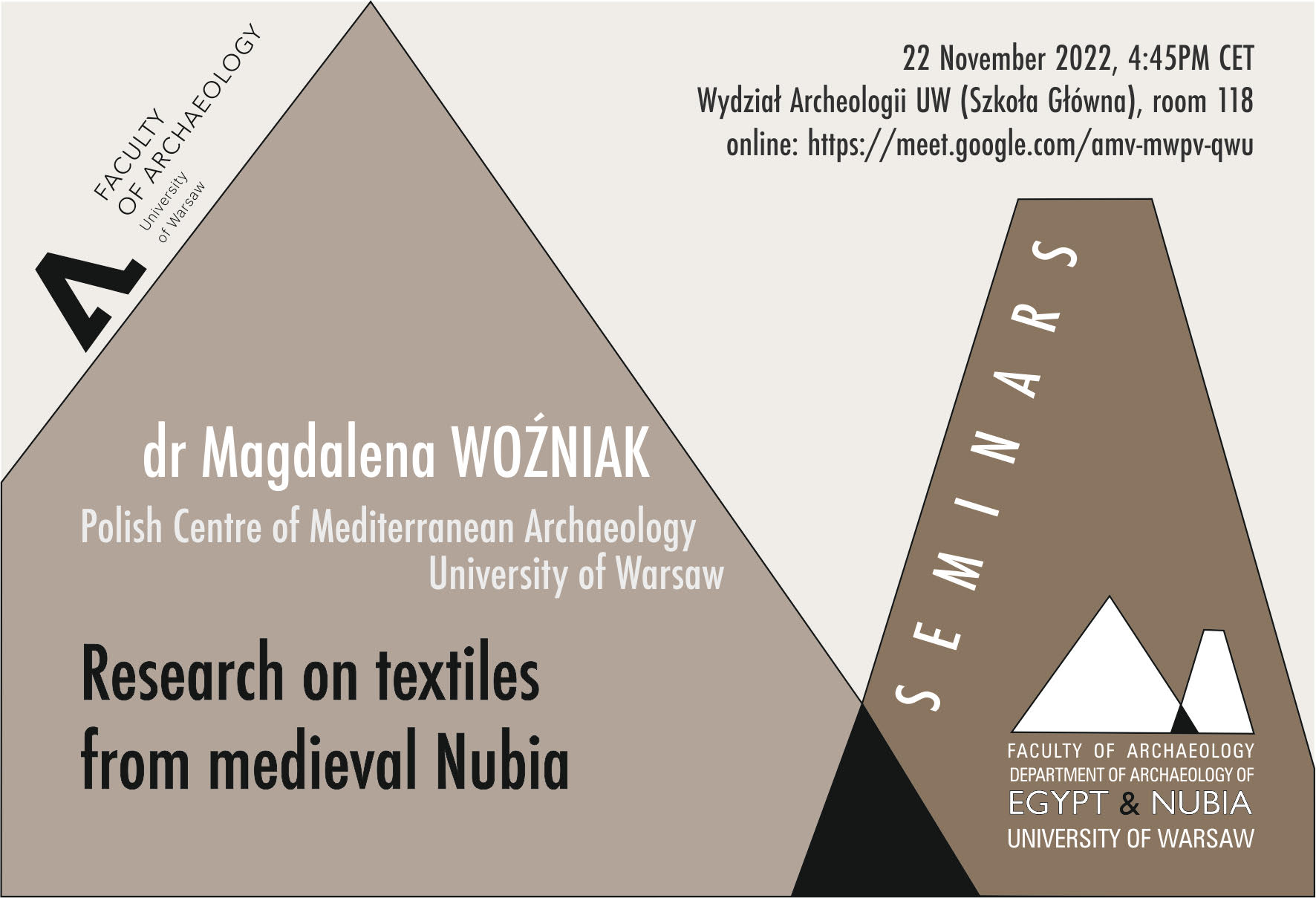 FACULTY OF ARCHAEOLOGY
University of Warsaw

22 November 2022, 4:45PM CET
Wydział Archeologii UW (Szkoła Główna), room 118
online: https://meet.google.com/amv-mwpv-qwu

dr Magdalena WOŹNIAK
Polish Centre of Mediterranean Archaeology
University of Warsaw

Research on textiles from medieval Nubia

SEMINARS

FACULTY OF ARCHAEOLOGY
DEPARTMENT OF ARCHAEOLOGY OF
EGYPT & NUBIA
UNIVERSITY OF WARSAW